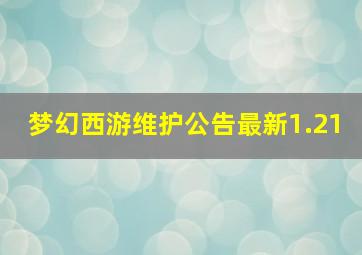 梦幻西游维护公告最新1.21